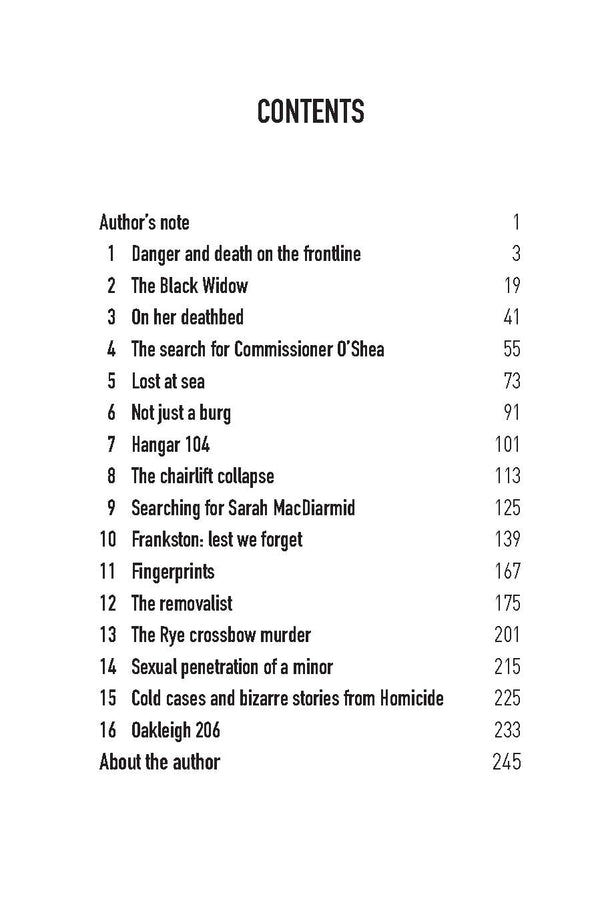 CONTENTS

Author's note 1
1 Danger and death on the frontline 3
2 The Black Widow 19
3 On her deathbed 41
4 The search for Commissioner O'Shea 55
5 Lost at sea 73
6 Not just a burg 91
7 Hangar 104 101
8 The chairlift collapse 113
9 Searching for Sarah MacDiarmid 125
10 Frankston: lest we forget 139
11 Fingerprints 167
12 The removalist 175
13 The Rye crossbow murder 201
14 Sexual penetration of a minor 215
15 Cold cases and bizarre stories from Homicide 225
16 Oakleigh 206 233
About the author 245